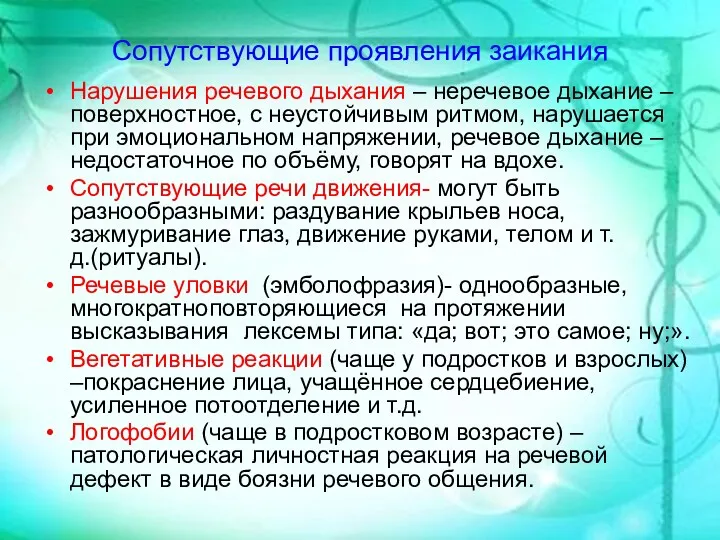 Сопутствующие проявления заикания

• Нарушения речевого дыхания – неречевое дыхание – поверхностное, с неустойчивым ритмом, нарушается при эмоциональном напряжении, речевое дыхание – недостаточное по объёму, говорят на вдохе.
• Сопутствующие речи движения- могут быть разнообразными: раздувание крыльев носа, зажмуривание глаз, движение руками, телом и т. д.(ритуалы).
• Речевые уловки (эмболофразия)- однообразные, многократноповторяющиеся на протяжении высказывания лексемы типа: «да; вот; это самое; ну;».
• Вегетативные реакции (чаще у подростков и взрослых) –покраснение лица, учащённое сердцебиение, усиленное потоотделение и т.д.
• Логофобии (чаще в подростковом возрасте) – патологическая личностная реакция на речевой дефект в виде боязни речевого общения.